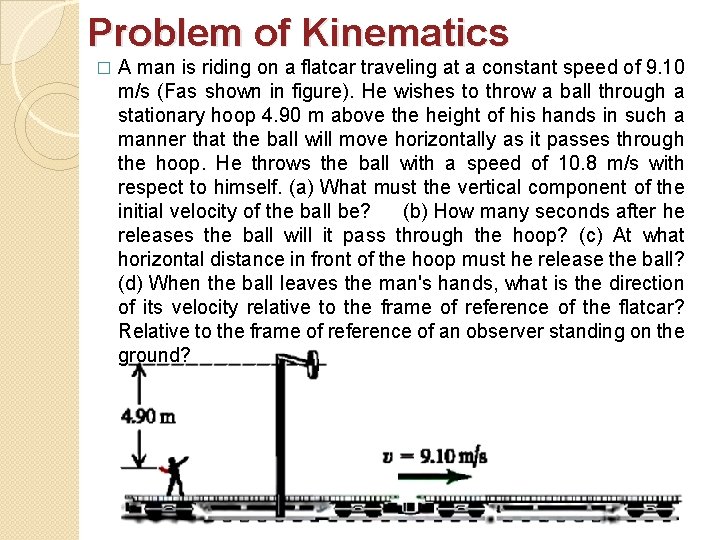 Problem of Kinematics

☐ A man is riding on a flatcar traveling at a constant speed of 9.10 m/s (Fas shown in figure). He wishes to throw a ball through a stationary hoop 4.90 m above the height of his hands in such a manner that the ball will move horizontally as it passes through the hoop. He throws the ball with a speed of 10.8 m/s with respect to himself. (a) What must the vertical component of the initial velocity of the ball be? (b) How many seconds after he releases the ball will it pass through the hoop? (c) At what horizontal distance in front of the hoop must he release the ball? (d) When the ball leaves the man's hands, what is the direction of its velocity relative to the frame of reference of the flatcar? Relative to the frame of reference of an observer standing on the ground?

4.90 m

$v = 9.10$ m/s